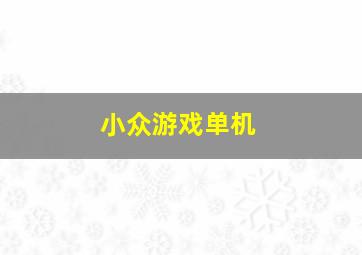 小众游戏单机